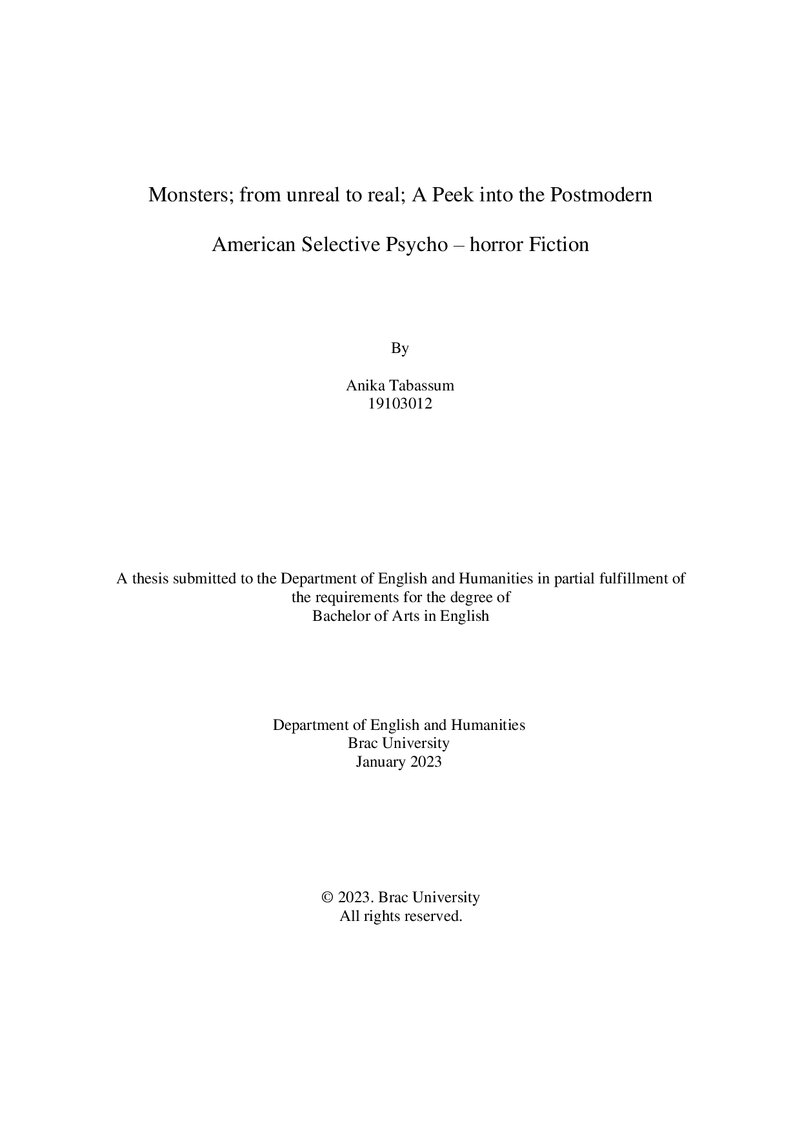 Monsters; from unreal to real; A Peek into the Postmodern

American Selective Psycho – horror Fiction

By

Anika Tabassum
19103012

A thesis submitted to the Department of English and Humanities in partial fulfillment of the requirements for the degree of Bachelor of Arts in English

Department of English and Humanities
Brac University
January 2023

© 2023. Brac University
All rights reserved.